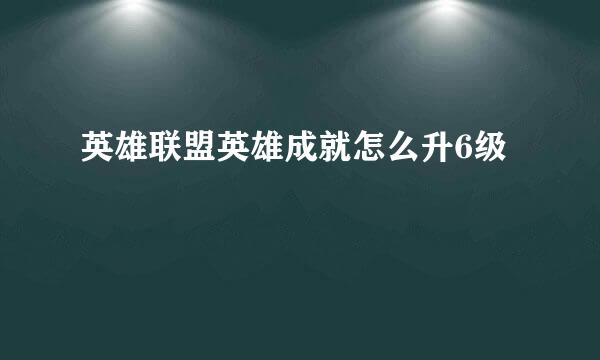 英雄联盟英雄成就怎么升6级